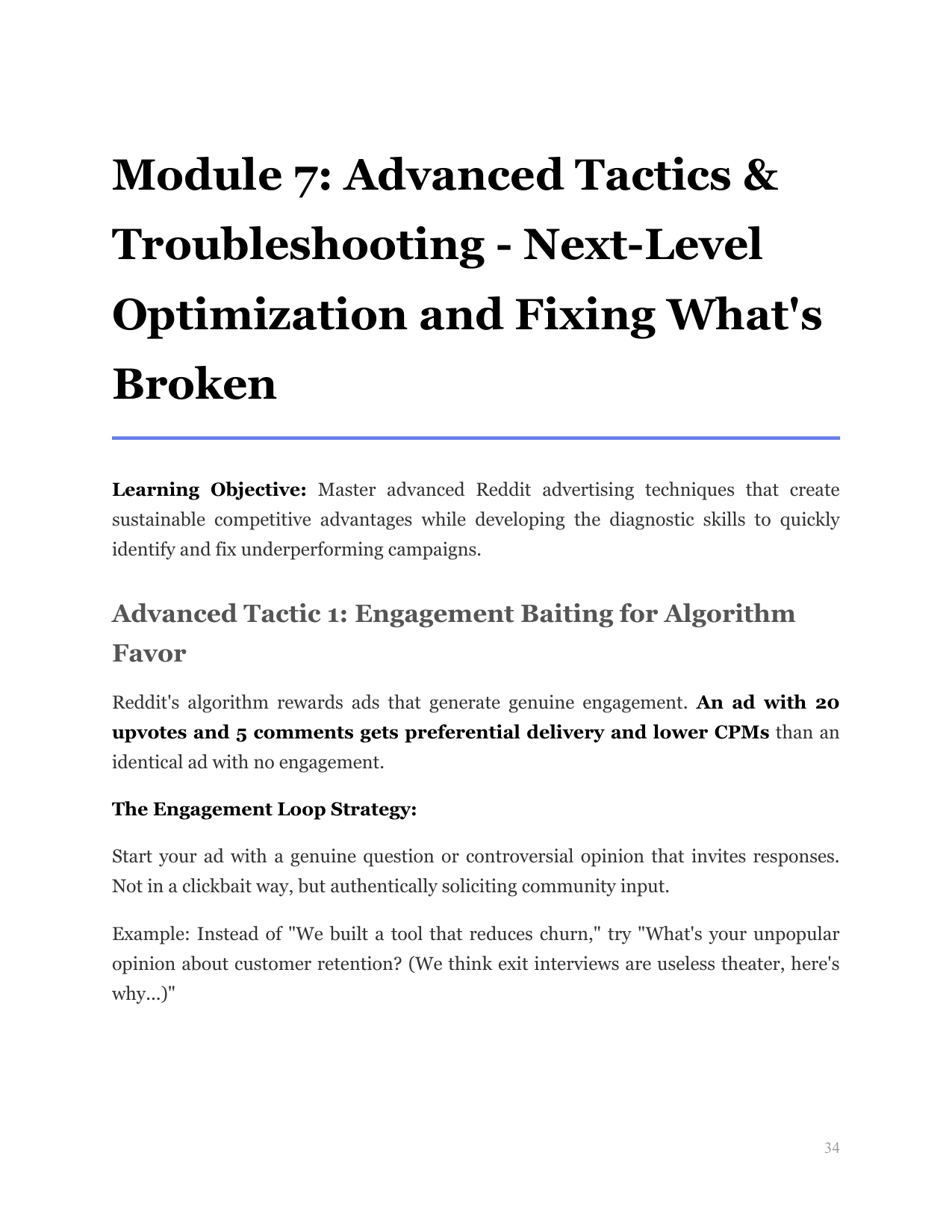 Module 7: Advanced Tactics & Troubleshooting - Next-Level Optimization and Fixing What's Broken

Learning Objective: Master advanced Reddit advertising techniques that create sustainable competitive advantages while developing the diagnostic skills to quickly identify and fix underperforming campaigns.

Advanced Tactic 1: Engagement Baiting for Algorithm Favor

Reddit's algorithm rewards ads that generate genuine engagement. An ad with 20 upvotes and 5 comments gets preferential delivery and lower CPMs than an identical ad with no engagement.

The Engagement Loop Strategy:

Start your ad with a genuine question or controversial opinion that invites responses. Not in a clickbait way, but authentically soliciting community input.

Example: Instead of "We built a tool that reduces churn," try "What's your unpopular opinion about customer retention? (We think exit interviews are useless theater, here's why...)"

34